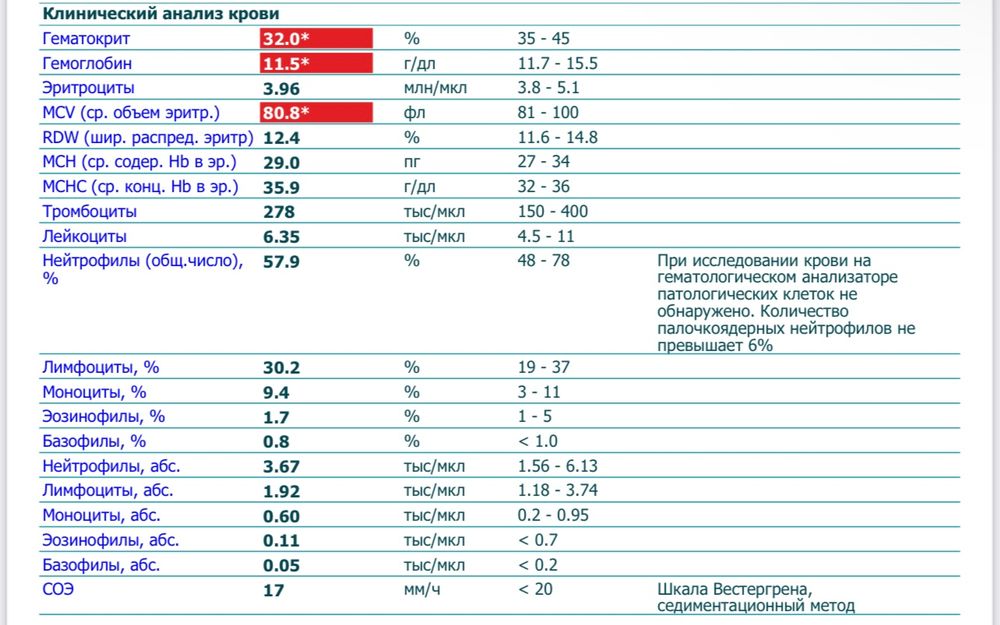 Клинический анализ крови

| | | | | |
|---|---|---|---|---|
| Гематокрит | 32.0* | % | 35 - 45 | |
| Гемоглобин | 11.5* | г/дл | 11.7 - 15.5 | |
| Эритроциты | 3.96 | млн/мкл | 3.8 - 5.1 | |
| MCV (ср. объем эритр.) | 80.8* | фл | 81 - 100 | |
| RDW (шир. распред. эритр) | 12.4 | % | 11.6 - 14.8 | |
| MCH (ср. содер. Hb в эр.) | 29.0 | пг | 27 - 34 | |
| MCHC (ср. конц. Hb в эр.) | 35.9 | г/дл | 32 - 36 | |
| Тромбоциты | 278 | тыс/мкл | 150 - 400 | |
| Лейкоциты | 6.35 | тыс/мкл | 4.5 - 11 | |
| Нейтрофилы (общ.число), % | 57.9 | % | 48 - 78 | При исследовании крови на гематологическом анализаторе патологических клеток не обнаружено. Количество палочкоядерных нейтрофилов не превышает 6% |
| Лимфоциты, % | 30.2 | % | 19 - 37 | |
| Моноциты, % | 9.4 | % | 3 - 11 | |
| Эозинофилы, % | 1.7 | % | 1 - 5 | |
| Базофилы, % | 0.8 | % | < 1.0 | |
| Нейтрофилы, абс. | 3.67 | тыс/мкл | 1.56 - 6.13 | |
| Лимфоциты, абс. | 1.92 | тыс/мкл | 1.18 - 3.74 | |
| Моноциты, абс. | 0.60 | тыс/мкл | 0.2 - 0.95 | |
| Эозинофилы, абс. | 0.11 | тыс/мкл | < 0.7 | |
| Базофилы, абс. | 0.05 | тыс/мкл | < 0.2 | |
| СОЭ | 17 | мм/ч | < 20 | Шкала Вестергрена, седиментационный метод |